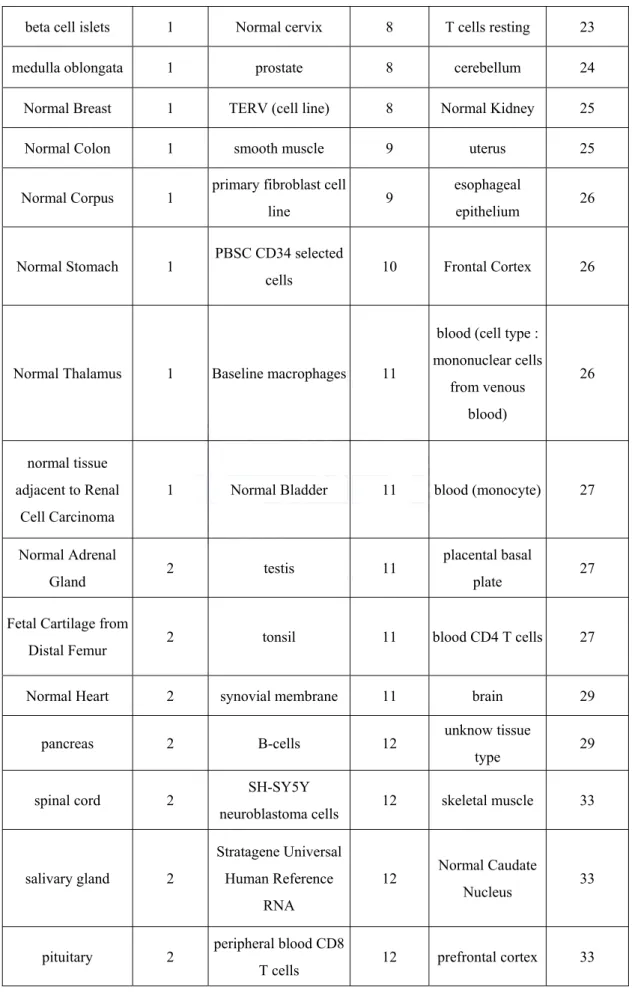 | beta cell islets | 1 | Normal cervix | 8 | T cells resting | 23 |
|---|---|---|---|---|---|
| medulla oblongata | 1 | prostate | 8 | cerebellum | 24 |
| Normal Breast | 1 | TERV (cell line) | 8 | Normal Kidney | 25 |
| Normal Colon | 1 | smooth muscle | 9 | uterus | 25 |
| Normal Corpus | 1 | primary fibroblast cell line | 9 | esophageal epithelium | 26 |
| Normal Stomach | 1 | PBSC CD34 selected cells | 10 | Frontal Cortex | 26 |
| Normal Thalamus | 1 | Baseline macrophages | 11 | blood (cell type : mononuclear cells from venous blood) | 26 |
| normal tissue adjacent to Renal Cell Carcinoma | 1 | Normal Bladder | 11 | blood (monocyte) | 27 |
| Normal Adrenal Gland | 2 | testis | 11 | placental basal plate | 27 |
| Fetal Cartilage from Distal Femur | 2 | tonsil | 11 | blood CD4 T cells | 27 |
| Normal Heart | 2 | synovial membrane | 11 | brain | 29 |
| pancreas | 2 | B-cells | 12 | unknow tissue type | 29 |
| spinal cord | 2 | SH-SY5Y neuroblastoma cells | 12 | skeletal muscle | 33 |
| salivary gland | 2 | Stratagene Universal Human Reference RNA | 12 | Normal Caudate Nucleus | 33 |
| pituitary | 2 | peripheral blood CD8 T cells | 12 | prefrontal cortex | 33 |